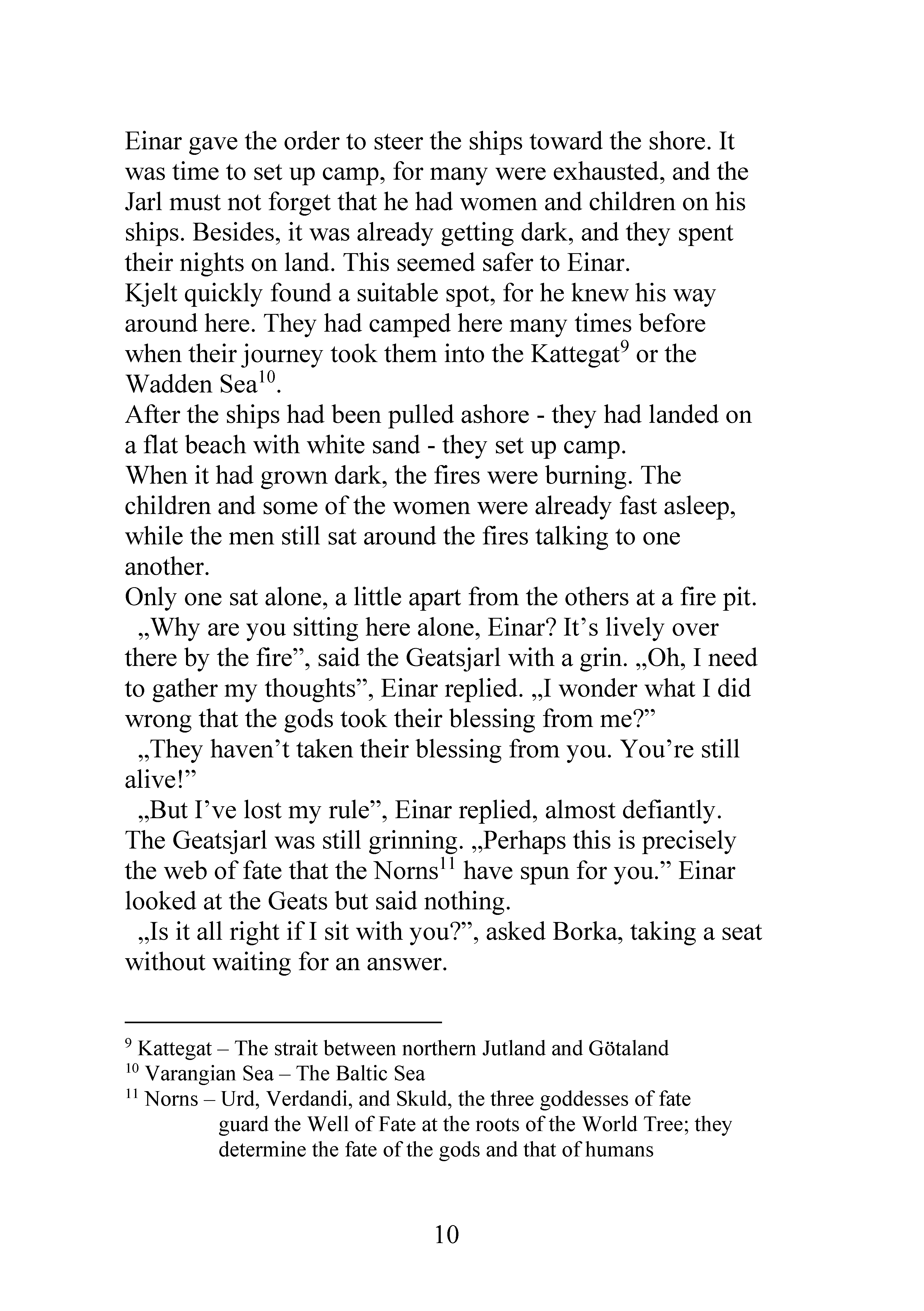 Einar gave the order to steer the ships toward the shore. It was time to set up camp, for many were exhausted, and the Jarl must not forget that he had women and children on his ships. Besides, it was already getting dark, and they spent their nights on land. This seemed safer to Einar.

Kjelt quickly found a suitable spot, for he knew his way around here. They had camped here many times before when their journey took them into the Kattegat$^{9}$ or the Wadden Sea$^{10}$.

After the ships had been pulled ashore - they had landed on a flat beach with white sand - they set up camp.

When it had grown dark, the fires were burning. The children and some of the women were already fast asleep, while the men still sat around the fires talking to one another.

Only one sat alone, a little apart from the others at a fire pit.

„Why are you sitting here alone, Einar? It's lively over there by the fire", said the Geatsjarl with a grin. „Oh, I need to gather my thoughts", Einar replied. „I wonder what I did wrong that the gods took their blessing from me?"

„They haven't taken their blessing from you. You're still alive!"

„But I've lost my rule", Einar replied, almost defiantly.

The Geatsjarl was still grinning. „Perhaps this is precisely the web of fate that the Norns$^{11}$ have spun for you." Einar looked at the Geats but said nothing.

„Is it all right if I sit with you?", asked Borka, taking a seat without waiting for an answer.

$^{9}$ Kattegat – The strait between northern Jutland and Götaland
$^{10}$ Varangian Sea – The Baltic Sea
$^{11}$ Norns – Urd, Verdandi, and Skuld, the three goddesses of fate guard the Well of Fate at the roots of the World Tree; they determine the fate of the gods and that of humans

10